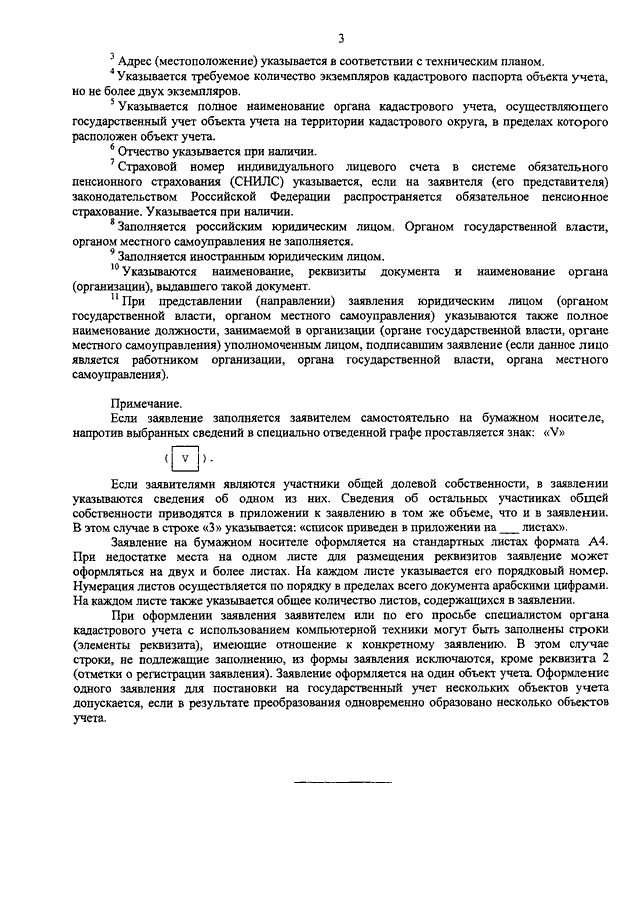 3

$^3$ Адрес (местоположение) указывается в соответствии с техническим планом.

$^4$ Указывается требуемое количество экземпляров кадастрового паспорта объекта учета, но не более двух экземпляров.

$^5$ Указывается полное наименование органа кадастрового учета, осуществляющего государственный учет объекта учета на территории кадастрового округа, в пределах которого расположен объект учета.

$^6$ Отчество указывается при наличии.

$^7$ Страховой номер индивидуального лицевого счета в системе обязательного пенсионного страхования (СНИЛС) указывается, если на заявителя (его представителя) законодательством Российской Федерации распространяется обязательное пенсионное страхование. Указывается при наличии.

$^8$ Заполняется российским юридическим лицом. Органом государственной власти, органом местного самоуправления не заполняется.

$^9$ Заполняется иностранным юридическим лицом.

$^{10}$ Указываются наименование, реквизиты документа и наименование органа (организации), выдавшего такой документ.

$^{11}$ При представлении (направлении) заявления юридическим лицом (органом государственной власти, органом местного самоуправления) указываются также полное наименование должности, занимаемой в организации (органе государственной власти, органе местного самоуправления) уполномоченным лицом, подписавшим заявление (если данное лицо является работником организации, органа государственной власти, органа местного самоуправления).

Примечание.

Если заявление заполняется заявителем самостоятельно на бумажном носителе, напротив выбранных сведений в специально отведенной графе проставляется знак: «V»

( V ).

Если заявителями являются участники общей долевой собственности, в заявлении указываются сведения об одном из них. Сведения об остальных участниках общей собственности приводятся в приложении к заявлению в том же объеме, что и в заявлении. В этом случае в строке «3» указывается: «список приведен в приложении на ___ листах».

Заявление на бумажном носителе оформляется на стандартных листах формата А4. При недостатке места на одном листе для размещения реквизитов заявление может оформляться на двух и более листах. На каждом листе указывается его порядковый номер. Нумерация листов осуществляется по порядку в пределах всего документа арабскими цифрами. На каждом листе также указывается общее количество листов, содержащихся в заявлении.

При оформлении заявления заявителем или по его просьбе специалистом органа кадастрового учета с использованием компьютерной техники могут быть заполнены строки (элементы реквизита), имеющие отношение к конкретному заявлению. В этом случае строки, не подлежащие заполнению, из формы заявления исключаются, кроме реквизита 2 (отметки о регистрации заявления). Заявление оформляется на один объект учета. Оформление одного заявления для постановки на государственный учет нескольких объектов учета допускается, если в результате преобразования одновременно образовано несколько объектов учета.